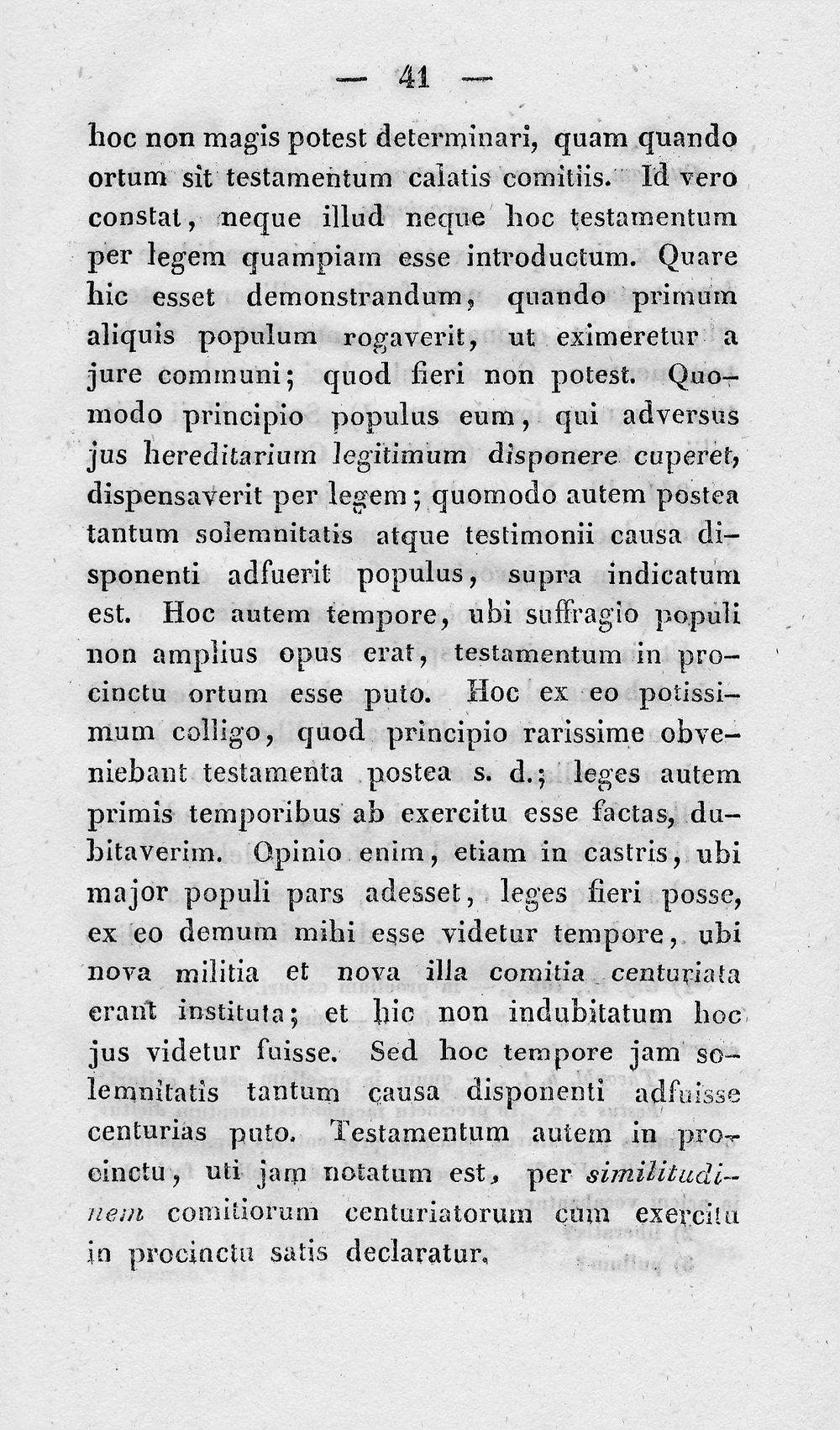 — 41 —

hoc non magis potest determinari, quam quando ortum sit testamentum calatis comitiis. Id vero constat, neque illud neque hoc testamentum per legem quampiam esse introductum. Quare hic esset demonstrandum, quando primum aliquis populum rogaverit, ut eximeretur a jure communi; quod fieri non potest. Quomodo principio populus eum, qui adversus jus hereditarium legitimum disponere cuperet, dispensaverit per legem; quomodo autem postea tantum solemnitatis atque testimonii causa disponenti adfuerit populus, supra indicatum est. Hoc autem tempore, ubi suffragio populi non amplius opus erat, testamentum in procinctu ortum esse puto. Hoc ex eo potissimum colligo, quod principio rarissime obveniebant testamenta postea s. d.; leges autem primis temporibus ab exercitu esse factas, dubitaverim. Opinio enim, etiam in castris, ubi major populi pars adesset, leges fieri posse, ex eo demum mihi esse videtur tempore, ubi nova militia et nova illa comitia centuriata erant instituta; et hic non indubitatum hoc jus videtur fuisse. Sed hoc tempore jam solemnitatis tantum causa disponenti adfuisse centurias puto. Testamentum autem in procinctu, uti jam notatum est, per similitudinem comitiorum centuriatorum cum exercitu in procinctu satis declaratur.